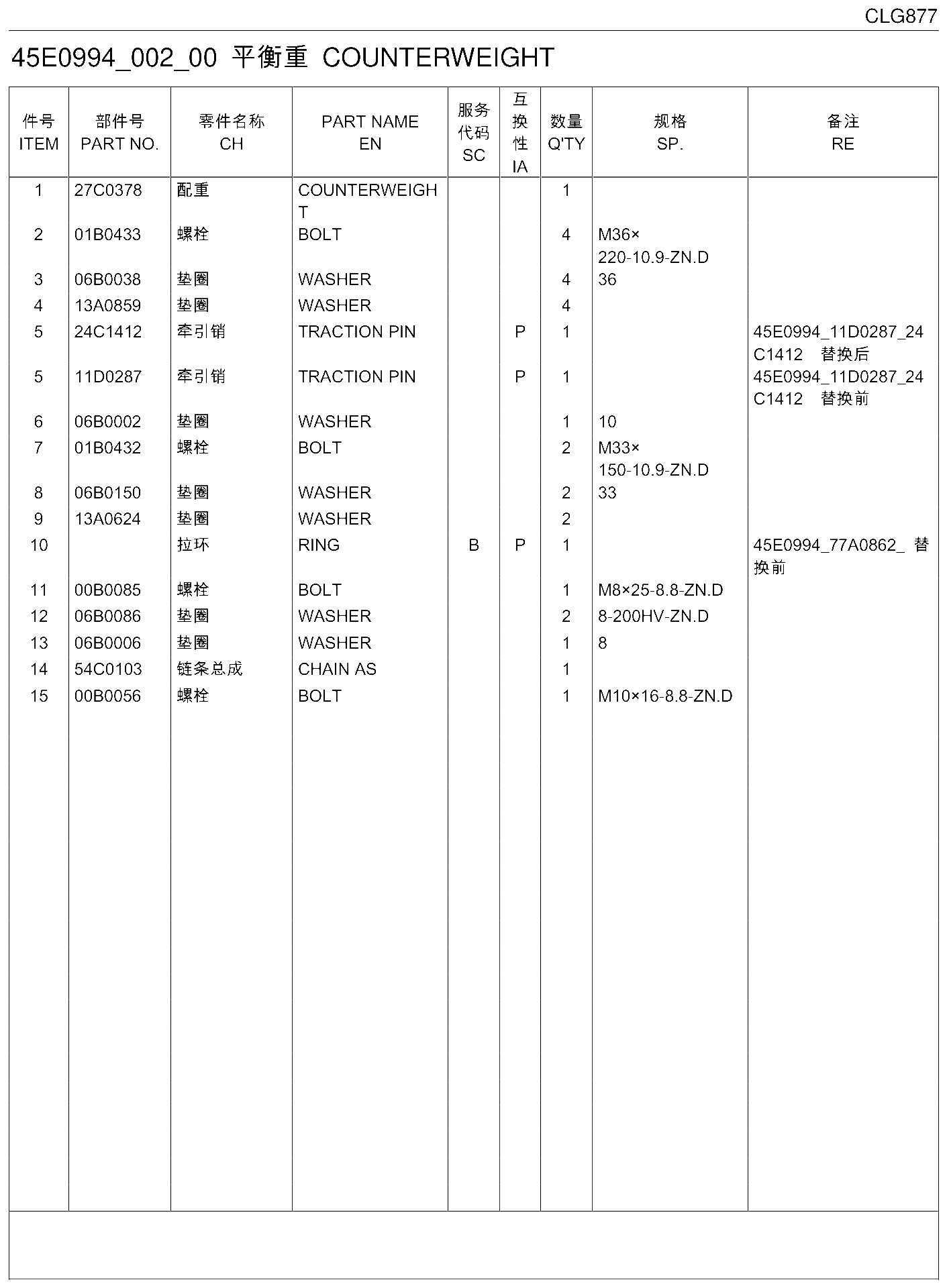 CLG877

45E0994_002_00 平衡重 COUNTERWEIGHT

| 件号 ITEM | 部件号 PART NO. | 零件名称 CH | PART NAME EN | 服务代码 SC | 互换性 IA | 数量 Q'TY | 规格 SP. | 备注 RE |
|---|---|---|---|---|---|---|---|---|
| 1 | 27C0378 | 配重 | COUNTERWEIGHT |  |  | 1 |  |  |
| 2 | 01B0433 | 螺栓 | BOLT |  |  | 4 | M36×220-10.9-ZN.D |  |
| 3 | 06B0038 | 垫圈 | WASHER |  |  | 4 | 36 |  |
| 4 | 13A0859 | 垫圈 | WASHER |  |  | 4 |  |  |
| 5 | 24C1412 | 牵引销 | TRACTION PIN |  | P | 1 |  | 45E0994_11D0287_24C1412 替换后 |
| 5 | 11D0287 | 牵引销 | TRACTION PIN |  | P | 1 |  | 45E0994_11D0287_24C1412 替换前 |
| 6 | 06B0002 | 垫圈 | WASHER |  |  | 1 | 10 |  |
| 7 | 01B0432 | 螺栓 | BOLT |  |  | 2 | M33×150-10.9-ZN.D |  |
| 8 | 06B0150 | 垫圈 | WASHER |  |  | 2 | 33 |  |
| 9 | 13A0624 | 垫圈 | WASHER |  |  | 2 |  |  |
| 10 |  | 拉环 | RING | B | P | 1 |  | 45E0994_77A0862_ 替换前 |
| 11 | 00B0085 | 螺栓 | BOLT |  |  | 1 | M8×25-8.8-ZN.D |  |
| 12 | 06B0086 | 垫圈 | WASHER |  |  | 2 | 8-200HV-ZN.D |  |
| 13 | 06B0006 | 垫圈 | WASHER |  |  | 1 | 8 |  |
| 14 | 54C0103 | 链条总成 | CHAIN AS |  |  | 1 |  |  |
| 15 | 00B0056 | 螺栓 | BOLT |  |  | 1 | M10×16-8.8-ZN.D |  |